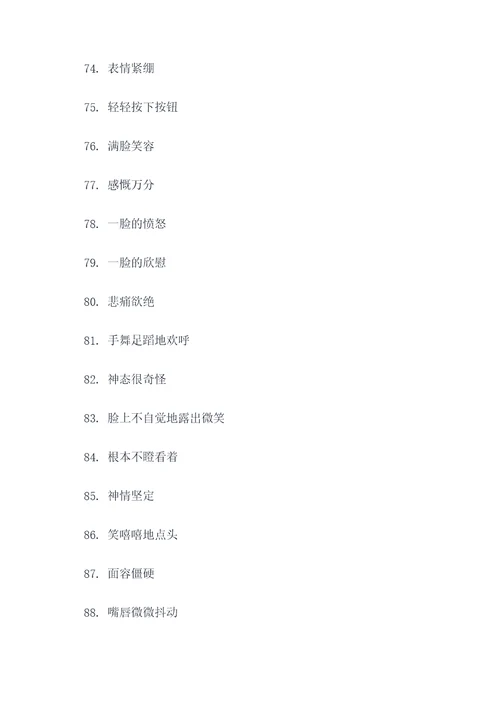 74. 表情紧绷

75. 轻轻按下按钮

76. 满脸笑容

77. 感慨万分

78. 一脸的愤怒

79. 一脸的欣慰

80. 悲痛欲绝

81. 手舞足蹈地欢呼

82. 神态很奇怪

83. 脸上不自觉地露出微笑

84. 根本不瞪看着

85. 神情坚定

86. 笑嘻嘻地点头

87. 面容僵硬

88. 嘴唇微微抖动